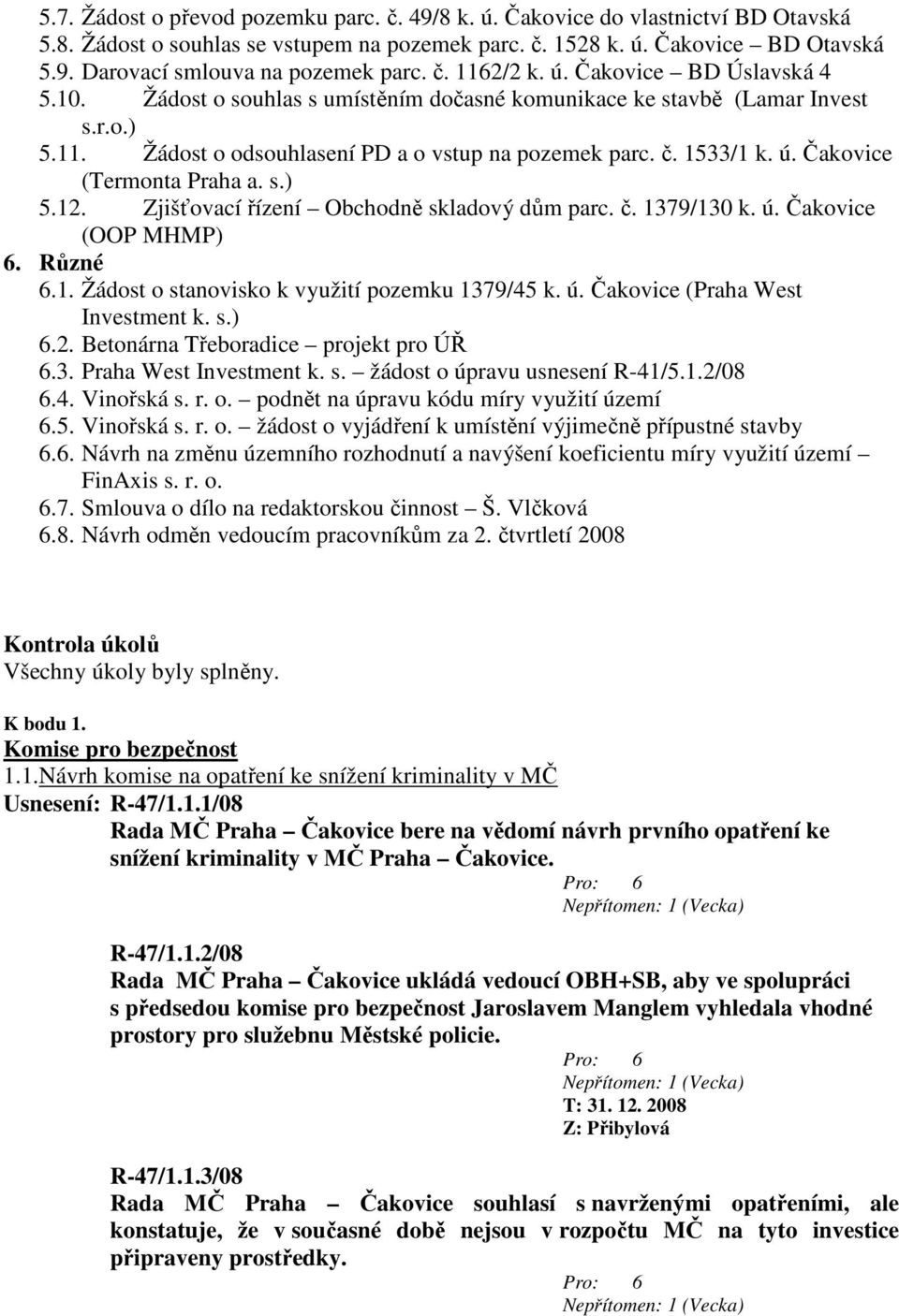 5.7. Žádost o převod pozemku parc. č. 49/8 k. ú. Čakovice do vlastnictví BD Otavská
5.8. Žádost o souhlas se vstupem na pozemek parc. č. 1528 k. ú. Čakovice – BD Otavská
5.9. Darovací smlouva na pozemek parc. č. 1162/2 k. ú. Čakovice – BD Úslavská 4
5.10. Žádost o souhlas s umístěním dočasné komunikace ke stavbě (Lamar Invest s.r.o.)
5.11. Žádost o odsouhlasení PD a o vstup na pozemek parc. č. 1533/1 k. ú. Čakovice (Termonta Praha a. s.)
5.12. Zjišťovací řízení – Obchodně skladový dům parc. č. 1379/130 k. ú. Čakovice (OOP MHMP)
6. Různé
6.1. Žádost o stanovisko k využití pozemku 1379/45 k. ú. Čakovice (Praha West Investment k. s.)
6.2. Betonárna Třeboradice – projekt pro ÚŘ
6.3. Praha West Investment k. s. – žádost o úpravu usnesení R-41/5.1.2/08
6.4. Vinořská s. r. o. – podnět na úpravu kódu míry využití území
6.5. Vinořská s. r. o. – žádost o vyjádření k umístění výjimečně přípustné stavby
6.6. Návrh na změnu územního rozhodnutí a navýšení koeficientu míry využití území – FinAxis s. r. o.
6.7. Smlouva o dílo na redaktorskou činnost – Š. Vlčková
6.8. Návrh odměn vedoucím pracovníkům za 2. čtvrtletí 2008

Kontrola úkolů
Všechny úkoly byly splněny.

K bodu 1.
Komise pro bezpečnost
1.1.Návrh komise na opatření ke snížení kriminality v MČ
Usnesení: R-47/1.1.1/08
Rada MČ Praha – Čakovice bere na vědomí návrh prvního opatření ke snížení kriminality v MČ Praha – Čakovice.
Pro: 6
Nepřítomen: 1 (Vecka)

R-47/1.1.2/08
Rada MČ Praha – Čakovice ukládá vedoucí OBH+SB, aby ve spolupráci s předsedou komise pro bezpečnost Jaroslavem Manglem vyhledala vhodné prostory pro služebnu Městské policie.
Pro: 6
Nepřítomen: 1 (Vecka)
T: 31. 12. 2008
Z: Přibylová

R-47/1.1.3/08
Rada MČ Praha – Čakovice souhlasí s navrženými opatřeními, ale konstatuje, že v současné době nejsou v rozpočtu MČ na tyto investice připraveny prostředky.
Pro: 6
Nepřítomen: 1 (Vecka)